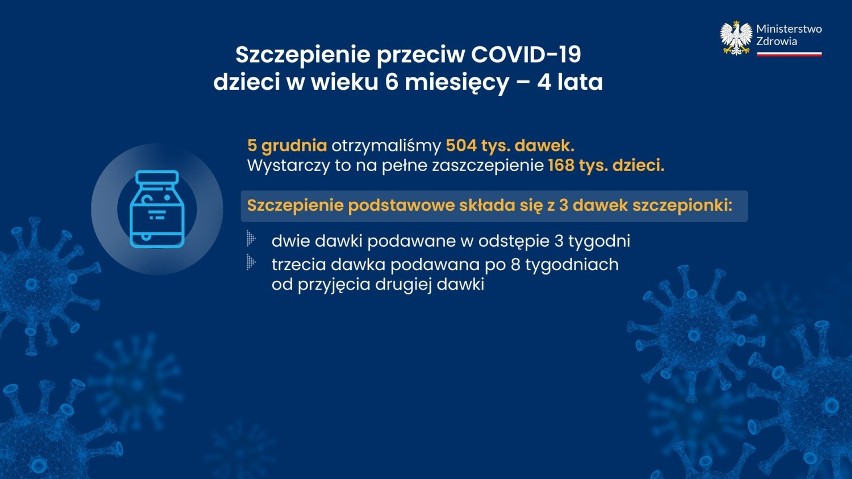 Ministerstwo Zdrowia

Szczepienie przeciw COVID-19
dzieci w wieku 6 miesięcy – 4 lata

5 grudnia otrzymaliśmy 504 tys. dawek.
Wystarczy to na pełne zaszczepienie 168 tys. dzieci.

Szczepienie podstawowe składa się z 3 dawek szczepionki:

dwie dawki podawane w odstępie 3 tygodni

trzecia dawka podawana po 8 tygodniach od przyjęcia drugiej dawki